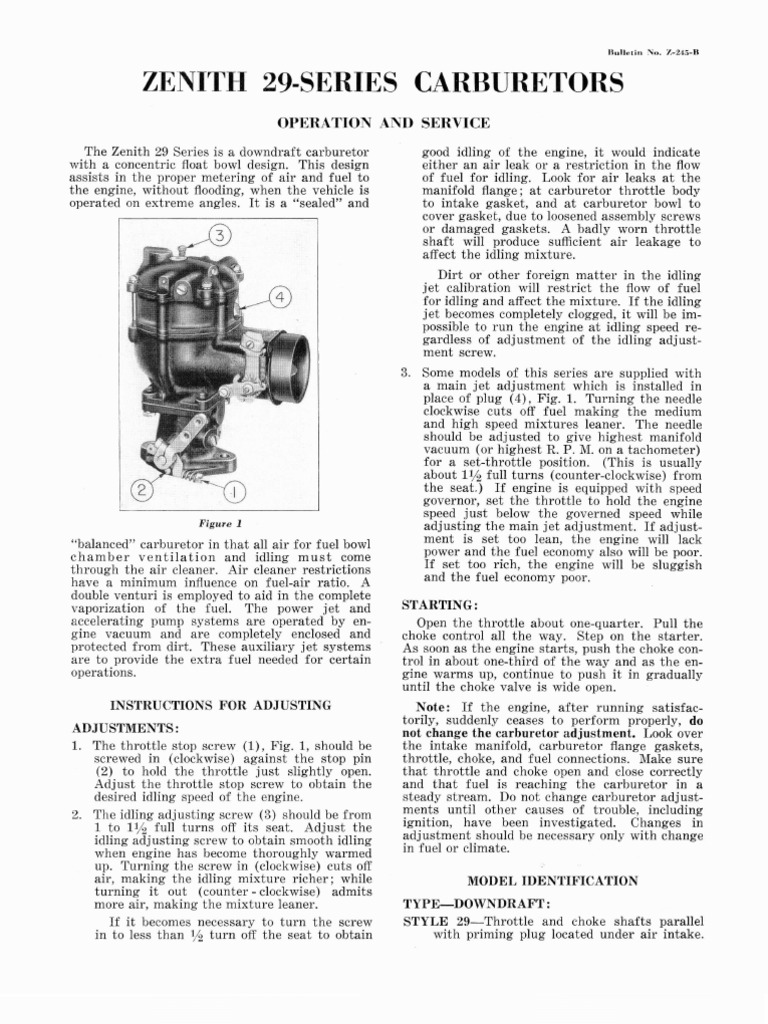 Bulletin No. Z-245-B

ZENITH 29-SERIES CARBURETORS

OPERATION AND SERVICE

The Zenith 29 Series is a downdraft carburetor with a concentric float bowl design. This design assists in the proper metering of air and fuel to the engine, without flooding, when the vehicle is operated on extreme angles. It is a "sealed" and

3

4

2

1

Figure 1

"balanced" carburetor in that all air for fuel bowl chamber ventilation and idling must come through the air cleaner. Air cleaner restrictions have a minimum influence on fuel-air ratio. A double venturi is employed to aid in the complete vaporization of the fuel. The power jet and accelerating pump systems are operated by engine vacuum and are completely enclosed and protected from dirt. These auxiliary jet systems are to provide the extra fuel needed for certain operations.

INSTRUCTIONS FOR ADJUSTING

ADJUSTMENTS:

1. The throttle stop screw (1), Fig. 1, should be screwed in (clockwise) against the stop pin (2) to hold the throttle just slightly open. Adjust the throttle stop screw to obtain the desired idling speed of the engine.

2. The idling adjusting screw (3) should be from 1 to $1\frac{1}{2}$ full turns off its seat. Adjust the idling adjusting screw to obtain smooth idling when engine has become thoroughly warmed up. Turning the screw in (clockwise) cuts off air, making the idling mixture richer; while turning it out (counter-clockwise) admits more air, making the mixture leaner.

If it becomes necessary to turn the screw in to less than $\frac{1}{2}$ turn off the seat to obtain good idling of the engine, it would indicate either an air leak or a restriction in the flow of fuel for idling. Look for air leaks at the manifold flange; at carburetor throttle body to intake gasket, and at carburetor bowl to cover gasket, due to loosened assembly screws or damaged gaskets. A badly worn throttle shaft will produce sufficient air leakage to affect the idling mixture.

Dirt or other foreign matter in the idling jet calibration will restrict the flow of fuel for idling and affect the mixture. If the idling jet becomes completely clogged, it will be impossible to run the engine at idling speed regardless of adjustment of the idling adjustment screw.

3. Some models of this series are supplied with a main jet adjustment which is installed in place of plug (4), Fig. 1. Turning the needle clockwise cuts off fuel making the medium and high speed mixtures leaner. The needle should be adjusted to give highest manifold vacuum (or highest R. P. M. on a tachometer) for a set-throttle position. (This is usually about $1\frac{1}{2}$ full turns (counter-clockwise) from the seat.) If engine is equipped with speed governor, set the throttle to hold the engine speed just below the governed speed while adjusting the main jet adjustment. If adjustment is set too lean, the engine will lack power and the fuel economy also will be poor. If set too rich, the engine will be sluggish and the fuel economy poor.

STARTING:

Open the throttle about one-quarter. Pull the choke control all the way. Step on the starter. As soon as the engine starts, push the choke control in about one-third of the way and as the engine warms up, continue to push it in gradually until the choke valve is wide open.

Note: If the engine, after running satisfactorily, suddenly ceases to perform properly, do not change the carburetor adjustment. Look over the intake manifold, carburetor flange gaskets, throttle, choke, and fuel connections. Make sure that throttle and choke open and close correctly and that fuel is reaching the carburetor in a steady stream. Do not change carburetor adjustments until other causes of trouble, including ignition, have been investigated. Changes in adjustment should be necessary only with change in fuel or climate.

MODEL IDENTIFICATION

TYPE—DOWNDRAFT:

STYLE 29—Throttle and choke shafts parallel with priming plug located under air intake.